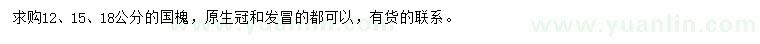 求购12、15、18公分的国槐，原生冠和发冒的都可以，有货的联系。

www.yuanlin.com